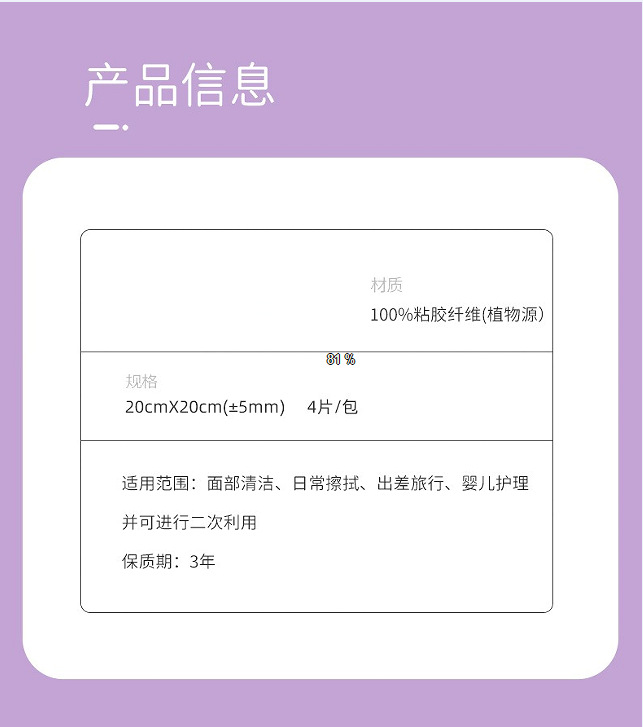 产品信息

材质
100%粘胶纤维(植物源)

81 %

规格
20cmX20cm(±5mm) 4片/包

适用范围：面部清洁、日常擦拭、出差旅行、婴儿护理

并可进行二次利用

保质期：3年